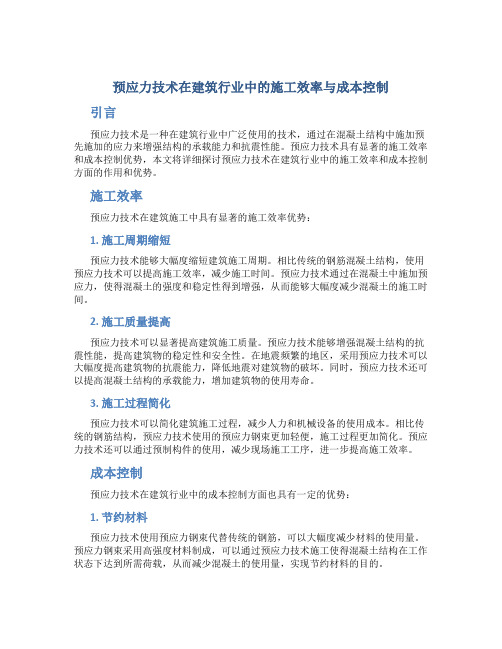 预应力技术在建筑行业中的施工效率与成本控制

引言

预应力技术是一种在建筑行业中广泛使用的技术，通过在混凝土结构中施加预先施加的应力来增强结构的承载能力和抗震性能。预应力技术具有显著的施工效率和成本控制优势，本文将详细探讨预应力技术在建筑行业中的施工效率和成本控制方面的作用和优势。

施工效率

预应力技术在建筑施工中具有显著的施工效率优势：

1. 施工周期缩短

预应力技术能够大幅度缩短建筑施工周期。相比传统的钢筋混凝土结构，使用预应力技术可以提高施工效率，减少施工时间。预应力技术通过在混凝土中施加预应力，使得混凝土的强度和稳定性得到增强，从而能够大幅度减少混凝土的施工时间。

2. 施工质量提高

预应力技术可以显著提高建筑施工质量。预应力技术能够增强混凝土结构的抗震性能，提高建筑物的稳定性和安全性。在地震频繁的地区，采用预应力技术可以大幅度提高建筑物的抗震能力，降低地震对建筑物的破坏。同时，预应力技术还可以提高混凝土结构的承载能力，增加建筑物的使用寿命。

3. 施工过程简化

预应力技术可以简化建筑施工过程，减少人力和机械设备的使用成本。相比传统的钢筋结构，预应力技术使用的预应力钢束更加轻便，施工过程更加简化。预应力技术还可以通过预制构件的使用，减少现场施工工序，进一步提高施工效率。

成本控制

预应力技术在建筑行业中的成本控制方面也具有一定的优势：

1. 节约材料

预应力技术使用预应力钢束代替传统的钢筋，可以大幅度减少材料的使用量。预应力钢束采用高强度材料制成，可以通过预应力技术施工使得混凝土结构在工作状态下达到所需荷载，从而减少混凝土的使用量，实现节约材料的目的。